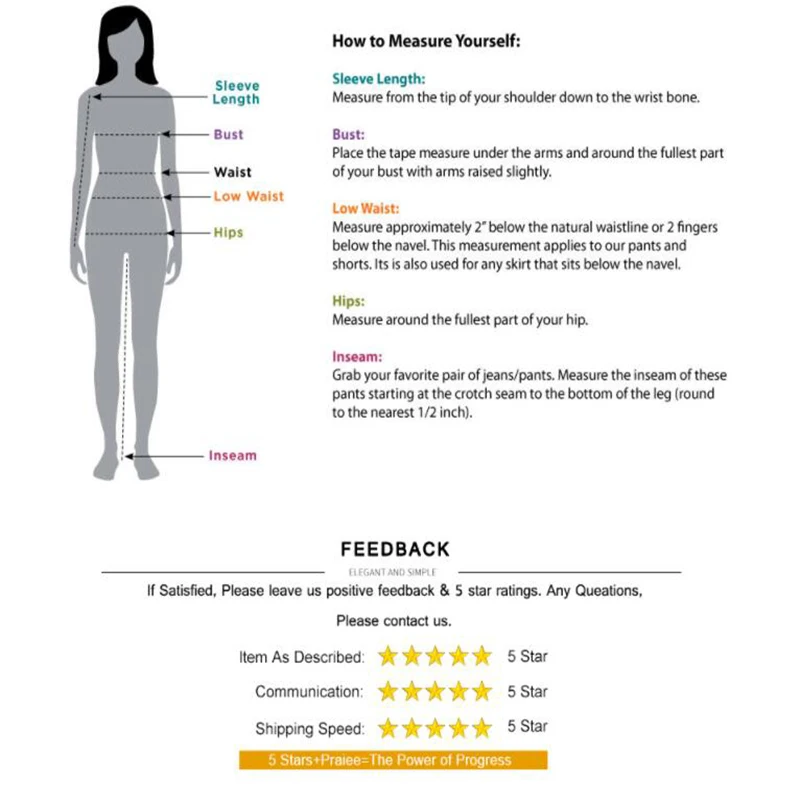 Sleeve Length

Bust

Waist

Low Waist

Hips

Inseam

How to Measure Yourself:

Sleeve Length:
Measure from the tip of your shoulder down to the wrist bone.

Bust:
Place the tape measure under the arms and around the fullest part of your bust with arms raised slightly.

Low Waist:
Measure approximately 2" below the natural waistline or 2 fingers below the navel. This measurement applies to our pants and shorts. Its is also used for any skirt that sits below the navel.

Hips:
Measure around the fullest part of your hip.

Inseam:
Grab your favorite pair of jeans/pants. Measure the inseam of these pants starting at the crotch seam to the bottom of the leg (round to the nearest 1/2 inch).

FEEDBACK

ELEGANT AND SIMPLE

If Satisfied, Please leave us positive feedback & 5 star ratings. Any Queations, Please contact us.

Item As Described: 5 Star

Communication: 5 Star

Shipping Speed: 5 Star

5 Stars+Praiee=The Power of Progress